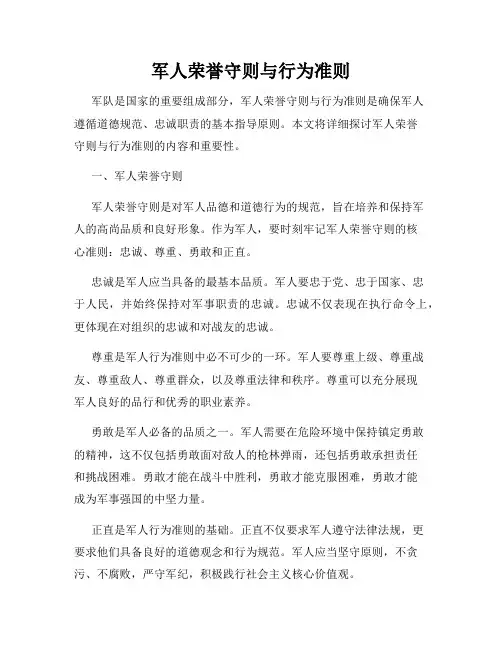 军人荣誉守则与行为准则

军队是国家的重要组成部分，军人荣誉守则与行为准则是确保军人遵循道德规范、忠诚职责的基本指导原则。本文将详细探讨军人荣誉守则与行为准则的内容和重要性。

一、军人荣誉守则

军人荣誉守则是对军人品德和道德行为的规范，旨在培养和保持军人的高尚品质和良好形象。作为军人，要时刻牢记军人荣誉守则的核心准则：忠诚、尊重、勇敢和正直。

忠诚是军人应当具备的最基本品质。军人要忠于党、忠于国家、忠于人民，并始终保持对军事职责的忠诚。忠诚不仅表现在执行命令上，更体现在对组织的忠诚和对战友的忠诚。

尊重是军人行为准则中必不可少的一环。军人要尊重上级、尊重战友、尊重敌人、尊重群众，以及尊重法律和秩序。尊重可以充分展现军人良好的品行和优秀的职业素养。

勇敢是军人必备的品质之一。军人需要在危险环境中保持镇定勇敢的精神，这不仅包括勇敢面对敌人的枪林弹雨，还包括勇敢承担责任和挑战困难。勇敢才能在战斗中胜利，勇敢才能克服困难，勇敢才能成为军事强国的中坚力量。

正直是军人行为准则的基础。正直不仅要求军人遵守法律法规，更要求他们具备良好的道德观念和行为规范。军人应当坚守原则，不贪污、不腐败，严守军纪，积极践行社会主义核心价值观。